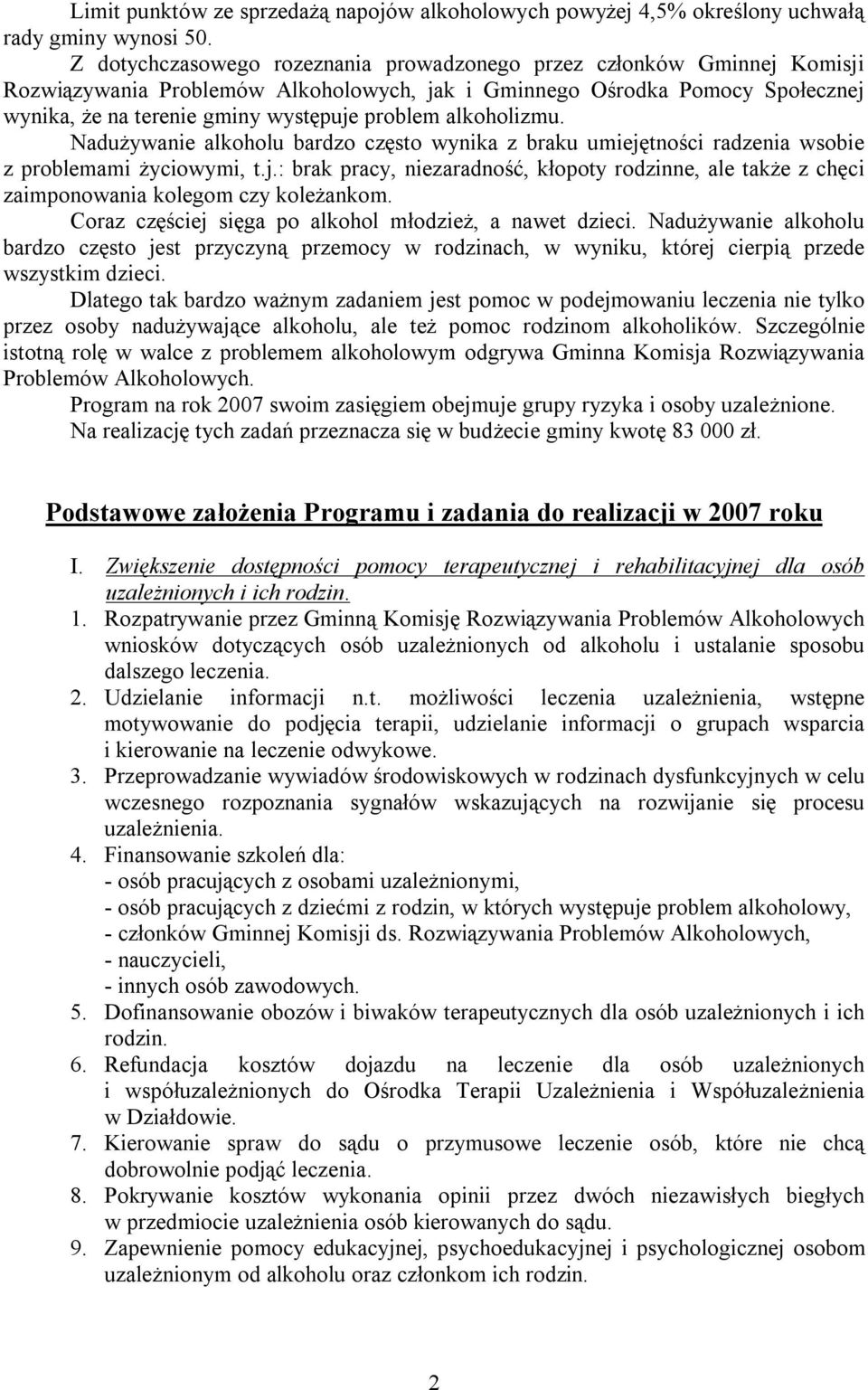 Limit punktów ze sprzedażą napojów alkoholowych powyżej 4,5% określony uchwałą rady gminy wynosi 50.

Z dotychczasowego rozeznania prowadzonego przez członków Gminnej Komisji Rozwiązywania Problemów Alkoholowych, jak i Gminnego Ośrodka Pomocy Społecznej wynika, że na terenie gminy występuje problem alkoholizmu.

Nadużywanie alkoholu bardzo często wynika z braku umiejętności radzenia wsobie z problemami życiowymi, t.j.: brak pracy, niezaradność, kłopoty rodzinne, ale także z chęci zaimponowania kolegom czy koleżankom.

Coraz częściej sięga po alkohol młodzież, a nawet dzieci. Nadużywanie alkoholu bardzo często jest przyczyną przemocy w rodzinach, w wyniku, której cierpią przede wszystkim dzieci.

Dlatego tak bardzo ważnym zadaniem jest pomoc w podejmowaniu leczenia nie tylko przez osoby nadużywające alkoholu, ale też pomoc rodzinom alkoholików. Szczególnie istotną rolę w walce z problemem alkoholowym odgrywa Gminna Komisja Rozwiązywania Problemów Alkoholowych.

Program na rok 2007 swoim zasięgiem obejmuje grupy ryzyka i osoby uzależnione.

Na realizację tych zadań przeznacza się w budżecie gminy kwotę 83 000 zł.

Podstawowe założenia Programu i zadania do realizacji w 2007 roku

I. Zwiększenie dostępności pomocy terapeutycznej i rehabilitacyjnej dla osób uzależnionych i ich rodzin.

1. Rozpatrywanie przez Gminną Komisję Rozwiązywania Problemów Alkoholowych wniosków dotyczących osób uzależnionych od alkoholu i ustalanie sposobu dalszego leczenia.
2. Udzielanie informacji n.t. możliwości leczenia uzależnienia, wstępne motywowanie do podjęcia terapii, udzielanie informacji o grupach wsparcia i kierowanie na leczenie odwykowe.
3. Przeprowadzanie wywiadów środowiskowych w rodzinach dysfunkcyjnych w celu wczesnego rozpoznania sygnałów wskazujących na rozwijanie się procesu uzależnienia.
4. Finansowanie szkoleń dla:
- osób pracujących z osobami uzależnionymi,
- osób pracujących z dziećmi z rodzin, w których występuje problem alkoholowy,
- członków Gminnej Komisji ds. Rozwiązywania Problemów Alkoholowych,
- nauczycieli,
- innych osób zawodowych.
5. Dofinansowanie obozów i biwaków terapeutycznych dla osób uzależnionych i ich rodzin.
6. Refundacja kosztów dojazdu na leczenie dla osób uzależnionych i współuzależnionych do Ośrodka Terapii Uzależnienia i Współuzależnienia w Działdowie.
7. Kierowanie spraw do sądu o przymusowe leczenie osób, które nie chcą dobrowolnie podjąć leczenia.
8. Pokrywanie kosztów wykonania opinii przez dwóch niezawisłych biegłych w przedmiocie uzależnienia osób kierowanych do sądu.
9. Zapewnienie pomocy edukacyjnej, psychoedukacyjnej i psychologicznej osobom uzależnionym od alkoholu oraz członkom ich rodzin.

2